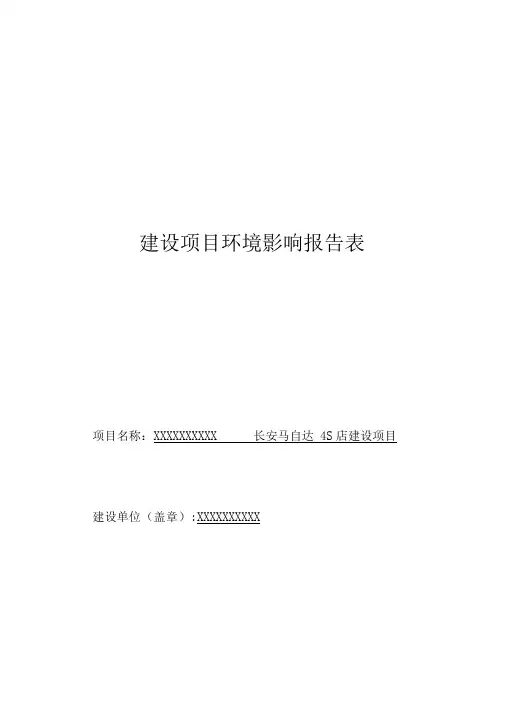 建设项目环境影响报告表

项目名称：XXXXXXXXXX 长安马自达4S店建设项目

建设单位（盖章）:XXXXXXXXXX